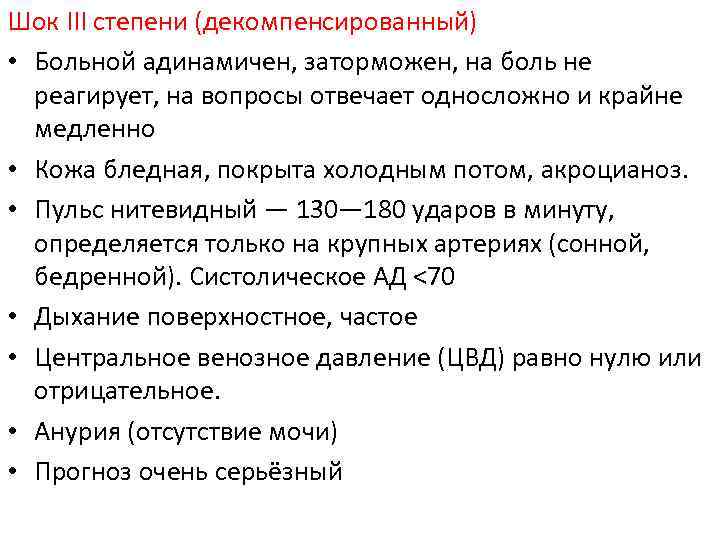 Шок III степени (декомпенсированный)

• Больной адинамичен, заторможен, на боль не реагирует, на вопросы отвечает односложно и крайне медленно

• Кожа бледная, покрыта холодным потом, акроцианоз.

• Пульс нитевидный — 130—180 ударов в минуту, определяется только на крупных артериях (сонной, бедренной). Систолическое АД <70

• Дыхание поверхностное, частое

• Центральное венозное давление (ЦВД) равно нулю или отрицательное.

• Анурия (отсутствие мочи)

• Прогноз очень серьёзный